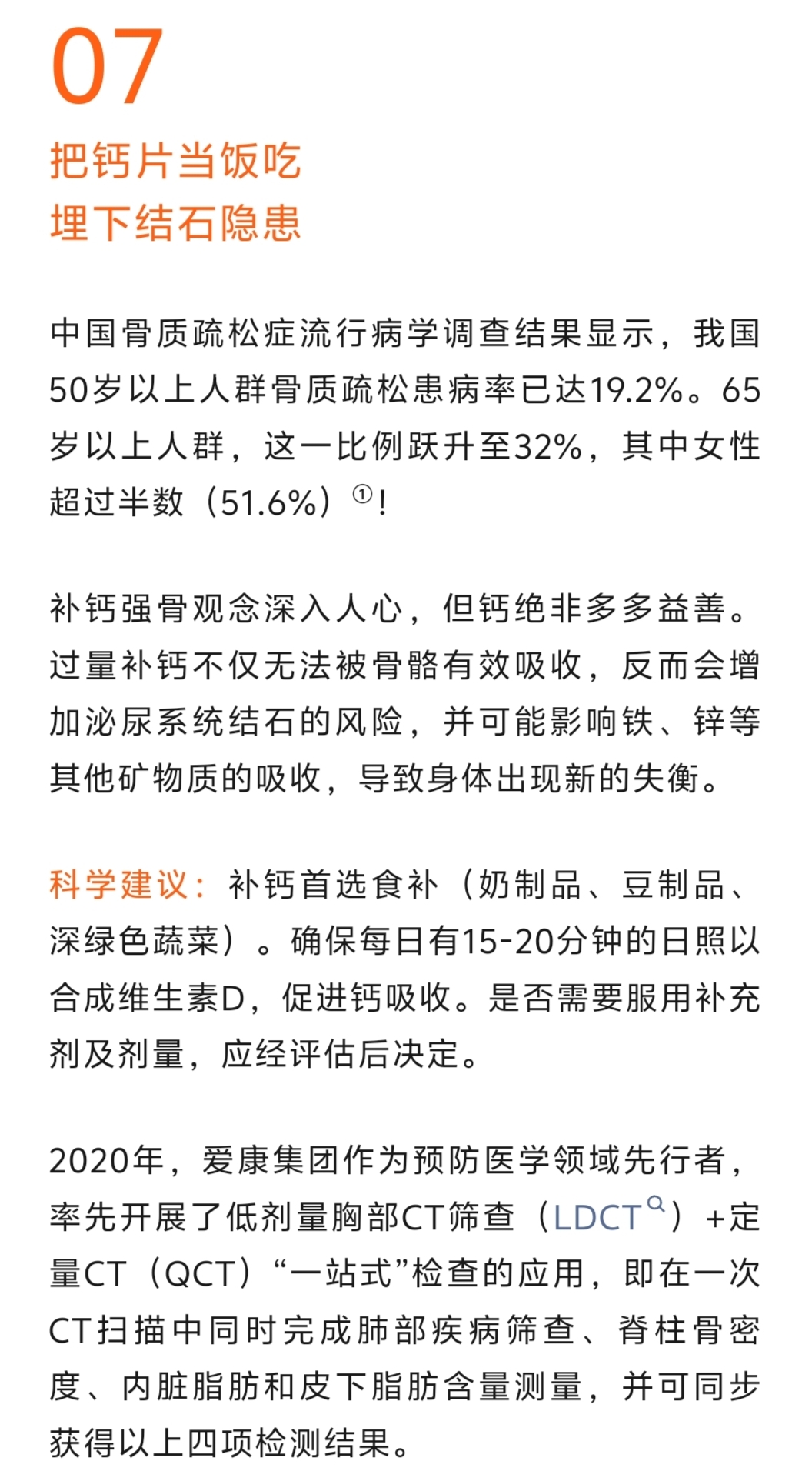 07

把钙片当饭吃
埋下结石隐患

中国骨质疏松症流行病学调查结果显示，我国50岁以上人群骨质疏松患病率已达19.2%。65岁以上人群，这一比例跃升至32%，其中女性超过半数（51.6%）①！

补钙强骨观念深入人心，但钙绝非多多益善。过量补钙不仅无法被骨骼有效吸收，反而会增加泌尿系统结石的风险，并可能影响铁、锌等其他矿物质的吸收，导致身体出现新的失衡。

科学建议：补钙首选食补（奶制品、豆制品、深绿色蔬菜）。确保每日有15-20分钟的日照以合成维生素D，促进钙吸收。是否需要服用补充剂及剂量，应经评估后决定。

2020年，爱康集团作为预防医学领域先行者，率先开展了低剂量胸部CT筛查（LDCT）+定量CT（QCT）“一站式”检查的应用，即在一次CT扫描中同时完成肺部疾病筛查、脊柱骨密度、内脏脂肪和皮下脂肪含量测量，并可同步获得以上四项检测结果。